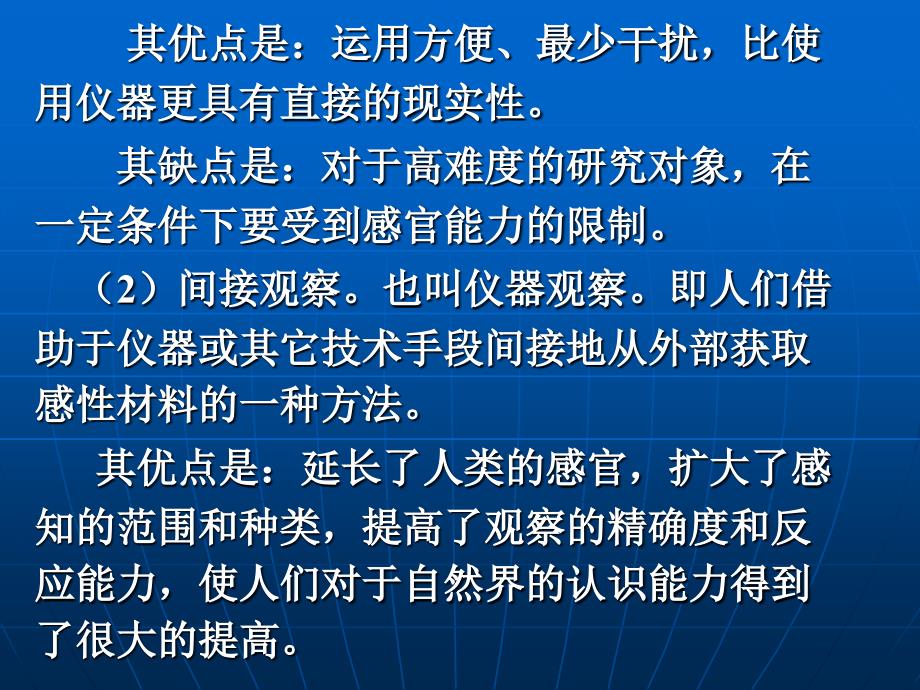 其优点是：运用方便、最少干扰，比使用仪器更具有直接的现实性。

其缺点是：对于高难度的研究对象，在一定条件下要受到感官能力的限制。

（2）间接观察。也叫仪器观察。即人们借助于仪器或其它技术手段间接地从外部获取感性材料的一种方法。

其优点是：延长了人类的感官，扩大了感知的范围和种类，提高了观察的精确度和反应能力，使人们对于自然界的认识能力得到了很大的提高。